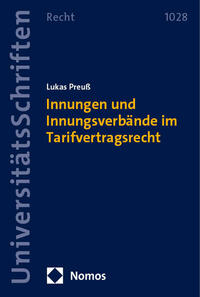 UniversitätsSchriften

Recht

1028

Lukas Preuß

Innungen und Innungsverbände im Tarifvertragsrecht

Nomos